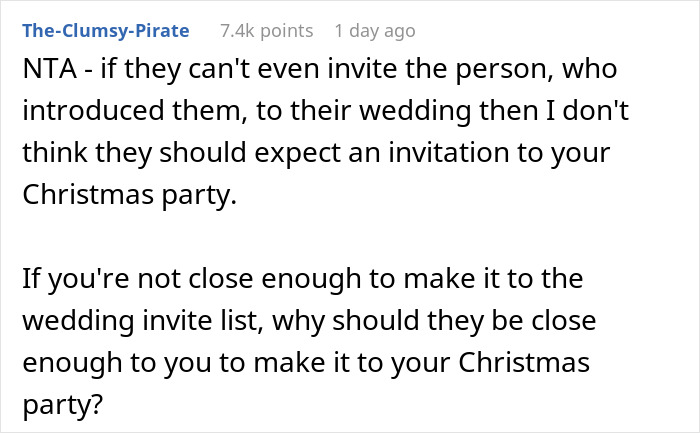 The-Clumsy-Pirate 7.4k points 1 day ago

NTA - if they can't even invite the person, who introduced them, to their wedding then I don't think they should expect an invitation to your Christmas party.

If you're not close enough to make it to the wedding invite list, why should they be close enough to you to make it to your Christmas party?